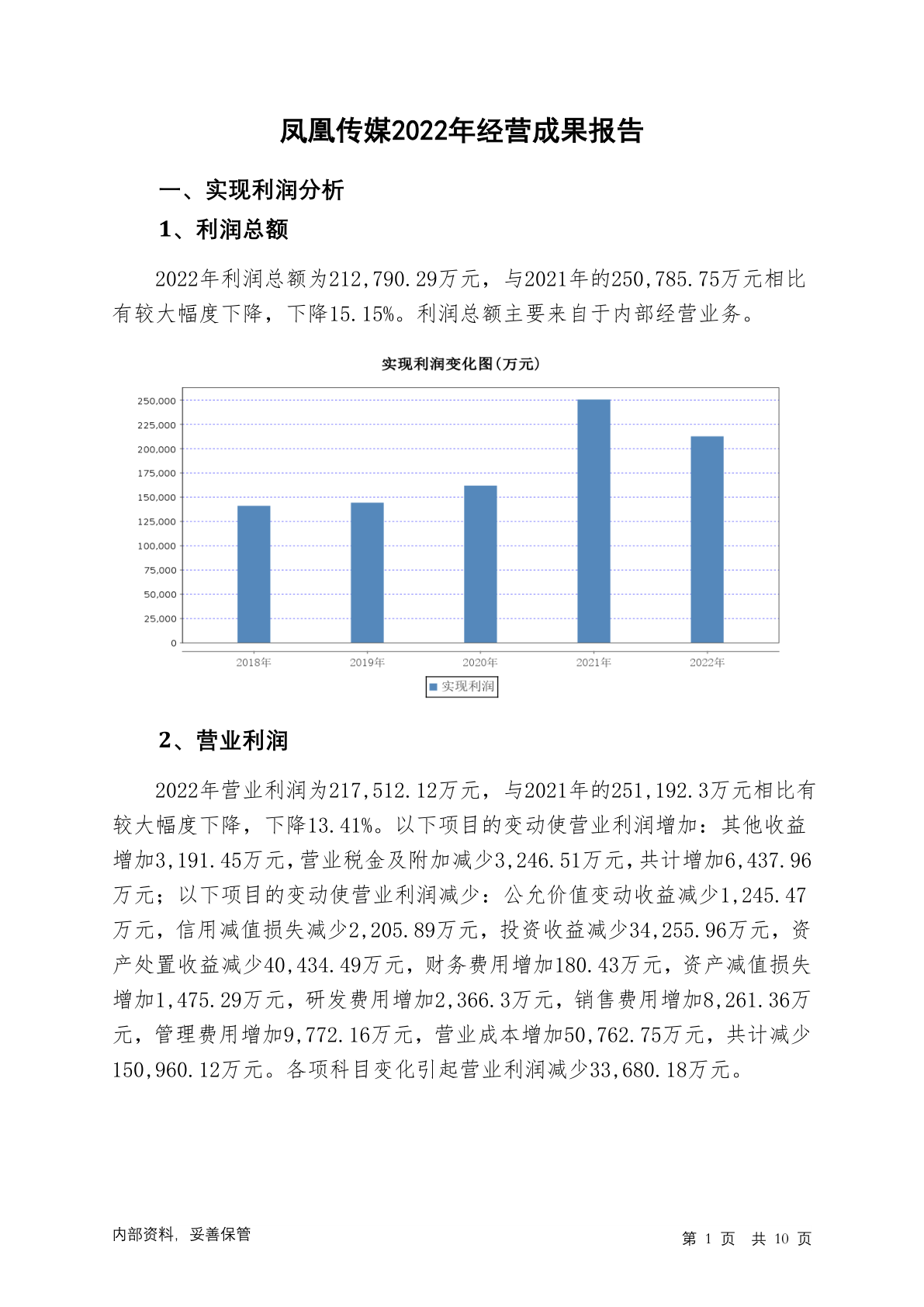 凤凰传媒2022年经营成果报告

一、实现利润分析

1、利润总额

2022年利润总额为212,790.29万元，与2021年的250,785.75万元相比有较大幅度下降，下降15.15%。利润总额主要来自于内部经营业务。

实现利润变化图(万元)

250,000
225,000
200,000
175,000
150,000
125,000
100,000
75,000
50,000
25,000
0

2018年 2019年 2020年 2021年 2022年

实现利润

2、营业利润

2022年营业利润为217,512.12万元，与2021年的251,192.3万元相比有较大幅度下降，下降13.41%。以下项目的变动使营业利润增加：其他收益增加3,191.45万元，营业税金及附加减少3,246.51万元，共计增加6,437.96万元；以下项目的变动使营业利润减少：公允价值变动收益减少1,245.47万元，信用减值损失减少2,205.89万元，投资收益减少34,255.96万元，资产处置收益减少40,434.49万元，财务费用增加180.43万元，资产减值损失增加1,475.29万元，研发费用增加2,366.3万元，销售费用增加8,261.36万元，管理费用增加9,772.16万元，营业成本增加50,762.75万元，共计减少150,960.12万元。各项科目变化引起营业利润减少33,680.18万元。

内部资料，妥善保管

第 1 页 共 10 页